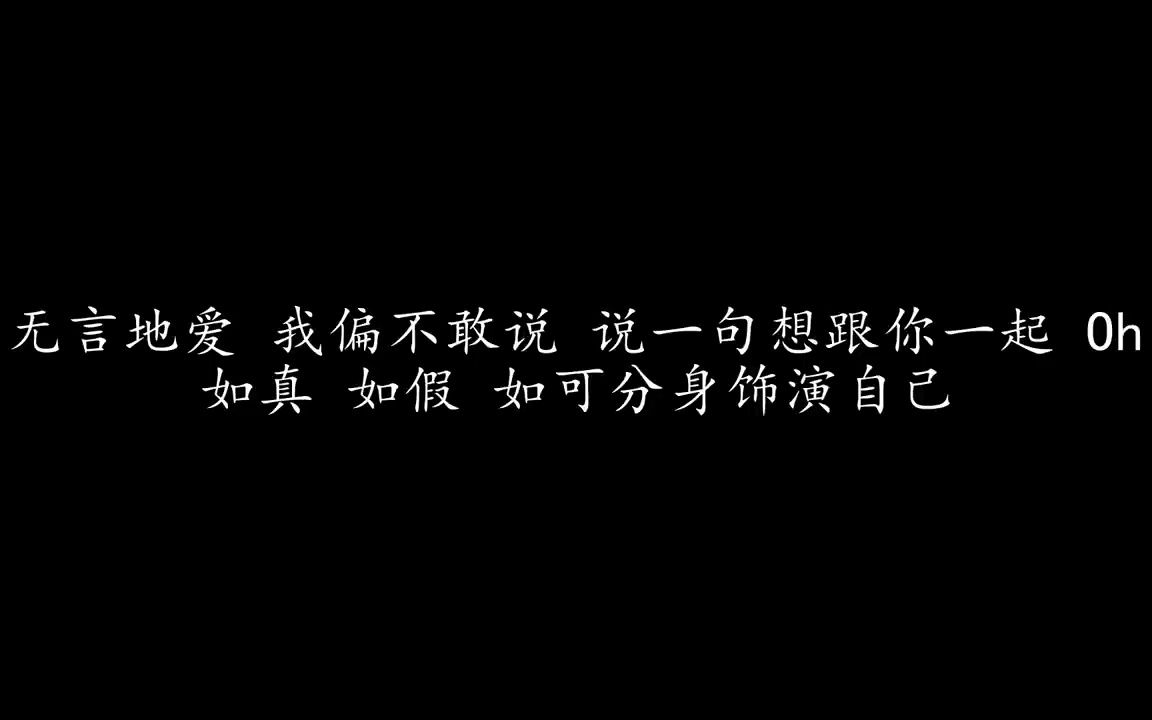 无言地爱 我偏不敢说 说一句想跟你一起 Oh
如真 如假 如可分身饰演自己